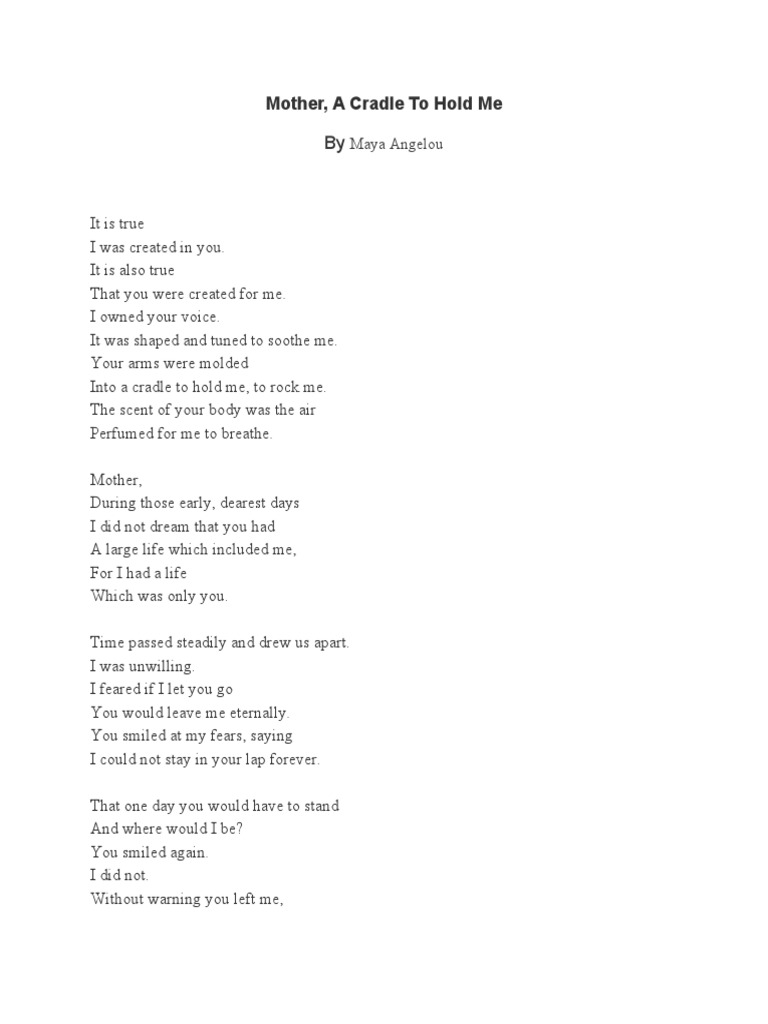 Mother, A Cradle To Hold Me

By Maya Angelou

It is true
I was created in you.
It is also true
That you were created for me.
I owned your voice.
It was shaped and tuned to soothe me.
Your arms were molded
Into a cradle to hold me, to rock me.
The scent of your body was the air
Perfumed for me to breathe.

Mother,
During those early, dearest days
I did not dream that you had
A large life which included me,
For I had a life
Which was only you.

Time passed steadily and drew us apart.
I was unwilling.
I feared if I let you go
You would leave me eternally.
You smiled at my fears, saying
I could not stay in your lap forever.

That one day you would have to stand
And where would I be?
You smiled again.
I did not.
Without warning you left me,